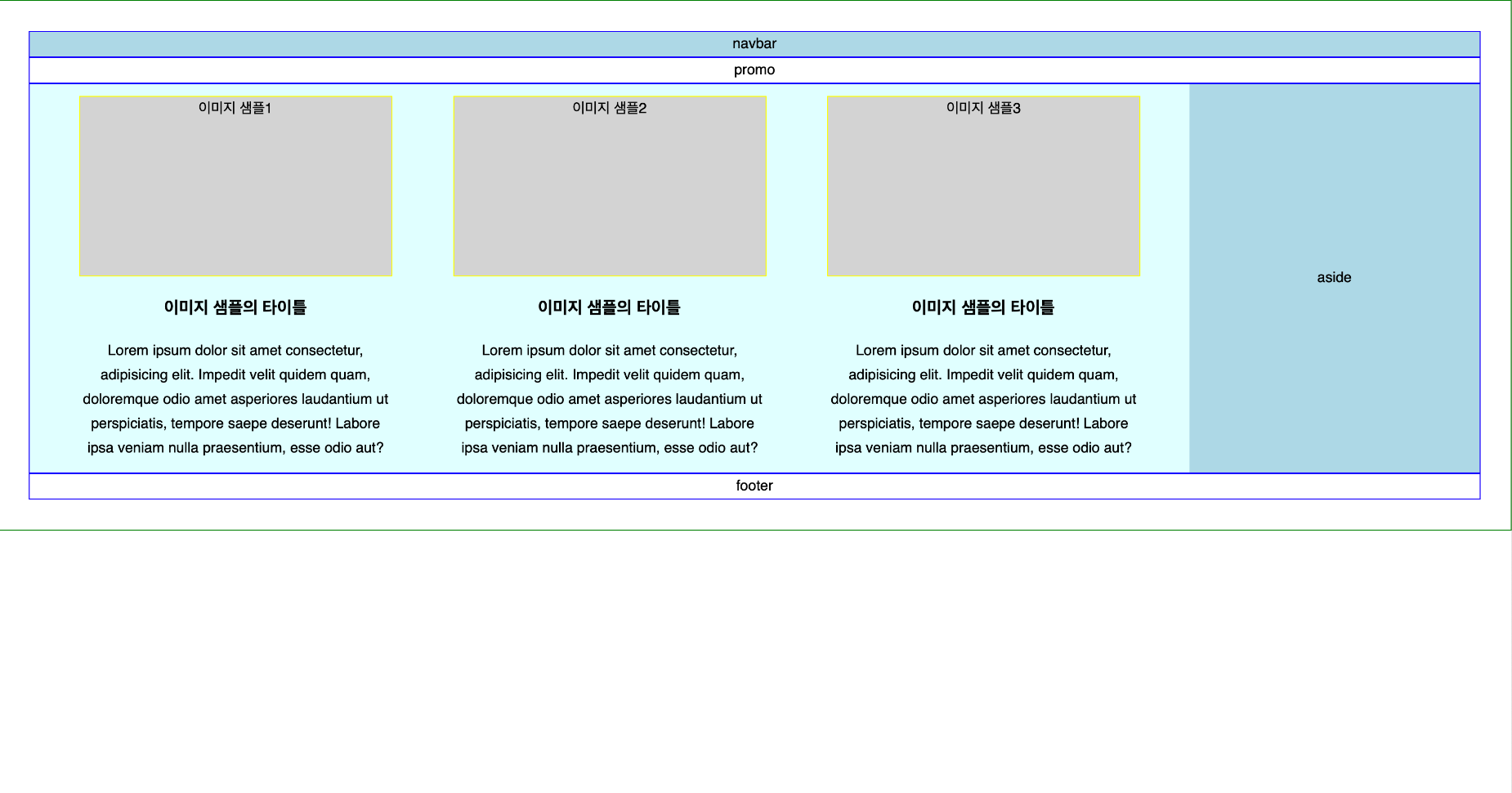 navbar

promo

이미지 샘플1

이미지 샘플의 타이틀

Lorem ipsum dolor sit amet consectetur, adipisicing elit. Impedit velit quidem quam, doloremque odio amet asperiores laudantium ut perspiciatis, tempore saepe deserunt! Labore ipsa veniam nulla praesentium, esse odio aut?

이미지 샘플2

이미지 샘플의 타이틀

Lorem ipsum dolor sit amet consectetur, adipisicing elit. Impedit velit quidem quam, doloremque odio amet asperiores laudantium ut perspiciatis, tempore saepe deserunt! Labore ipsa veniam nulla praesentium, esse odio aut?

이미지 샘플3

이미지 샘플의 타이틀

Lorem ipsum dolor sit amet consectetur, adipisicing elit. Impedit velit quidem quam, doloremque odio amet asperiores laudantium ut perspiciatis, tempore saepe deserunt! Labore ipsa veniam nulla praesentium, esse odio aut?

aside

footer